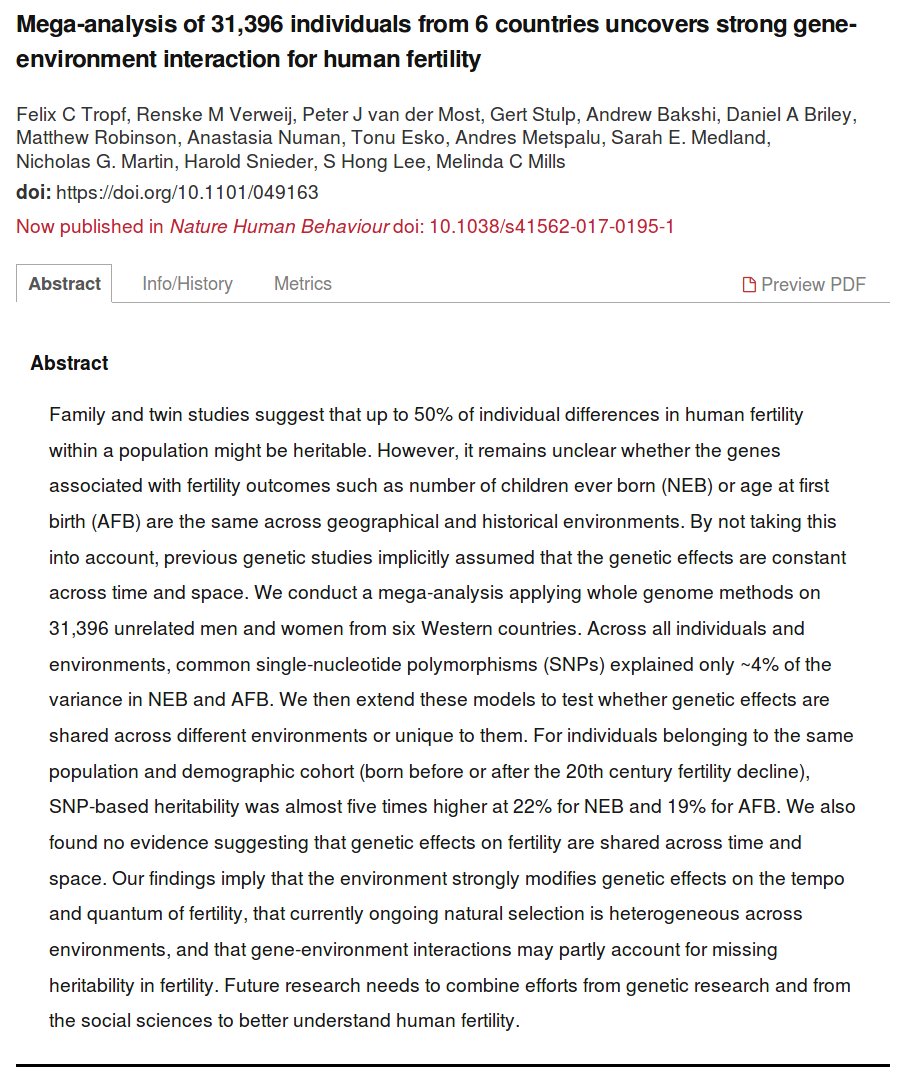 Mega-analysis of 31,396 individuals from 6 countries uncovers strong gene-environment interaction for human fertility

Felix C Tropf, Renske M Verweij, Peter J van der Most, Gert Stulp, Andrew Bakshi, Daniel A Briley, Matthew Robinson, Anastasia Numan, Tonu Esko, Andres Metspalu, Sarah E. Medland, Nicholas G. Martin, Harold Snieder, S Hong Lee, Melinda C Mills

doi: https://doi.org/10.1101/049163

Now published in Nature Human Behaviour doi: 10.1038/s41562-017-0195-1

Abstract Info/History Metrics Preview PDF

Abstract

Family and twin studies suggest that up to 50% of individual differences in human fertility within a population might be heritable. However, it remains unclear whether the genes associated with fertility outcomes such as number of children ever born (NEB) or age at first birth (AFB) are the same across geographical and historical environments. By not taking this into account, previous genetic studies implicitly assumed that the genetic effects are constant across time and space. We conduct a mega-analysis applying whole genome methods on 31,396 unrelated men and women from six Western countries. Across all individuals and environments, common single-nucleotide polymorphisms (SNPs) explained only ~4% of the variance in NEB and AFB. We then extend these models to test whether genetic effects are shared across different environments or unique to them. For individuals belonging to the same population and demographic cohort (born before or after the 20th century fertility decline), SNP-based heritability was almost five times higher at 22% for NEB and 19% for AFB. We also found no evidence suggesting that genetic effects on fertility are shared across time and space. Our findings imply that the environment strongly modifies genetic effects on the tempo and quantum of fertility, that currently ongoing natural selection is heterogeneous across environments, and that gene-environment interactions may partly account for missing heritability in fertility. Future research needs to combine efforts from genetic research and from the social sciences to better understand human fertility.